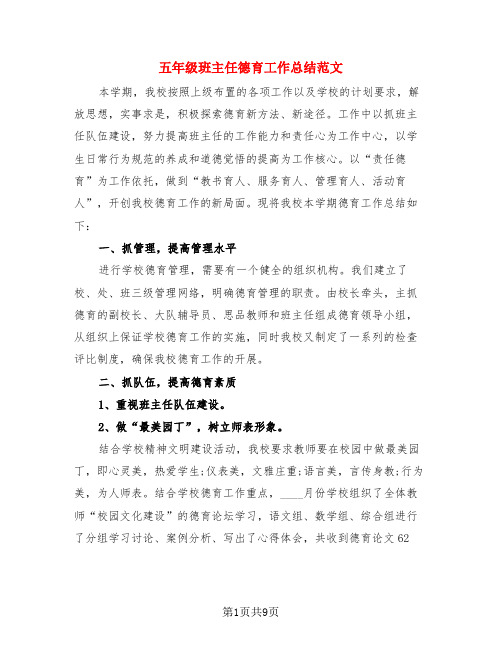 五年级班主任德育工作总结范文

本学期，我校按照上级布置的各项工作以及学校的计划要求，解放思想，实事求是，积极探索德育新方法、新途径。工作中以抓班主任队伍建设，努力提高班主任的工作能力和责任心为工作中心，以学生日常行为规范的养成和道德觉悟的提高为工作核心。以“责任德育”为工作依托，做到“教书育人、服务育人、管理育人、活动育人”，开创我校德育工作的新局面。现将我校本学期德育工作总结如下：

一、抓管理，提高管理水平

进行学校德育管理，需要有一个健全的组织机构。我们建立了校、处、班三级管理网络，明确德育管理的职责。由校长牵头，主抓德育的副校长、大队辅导员、思品教师和班主任组成德育领导小组，从组织上保证学校德育工作的实施，同时我校又制定了一系列的检查评比制度，确保我校德育工作的开展。

二、抓队伍，提高德育素质

1、重视班主任队伍建设。

2、做“最美园丁”，树立师表形象。

结合学校精神文明建设活动，我校要求教师要在校园中做最美园丁，即心灵美，热爱学生;仪表美，文雅庄重;语言美，言传身教;行为美，为人师表。结合学校德育工作重点，____月份学校组织了全体教师“校园文化建设”的德育论坛学习，语文组、数学组、综合组进行了分组学习讨论、案例分析、写出了心得体会，共收到德育论文62

第1页共9页